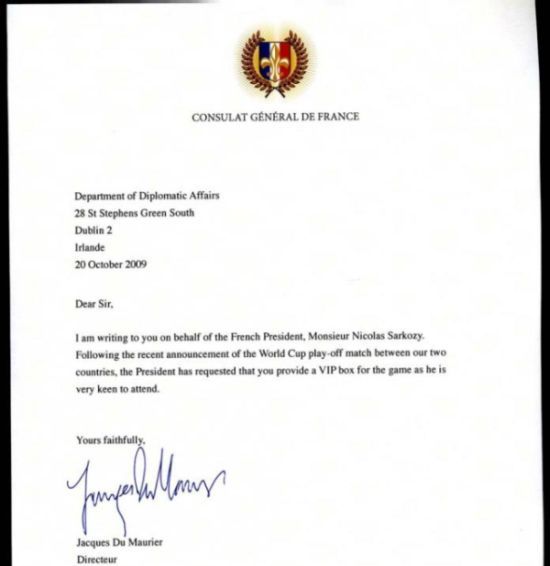 CONSULAT GÉNÉRAL DE FRANCE

Department of Diplomatic Affairs
28 St Stephens Green South
Dublin 2
Irlande
20 October 2009

Dear Sir,

I am writing to you on behalf of the French President, Monsieur Nicolas Sarkozy. Following the recent announcement of the World Cup play-off match between our two countries, the President has requested that you provide a VIP box for the game as he is very keen to attend.

Yours faithfully,

Jacques Du Maurier

Jacques Du Maurier
Directeur